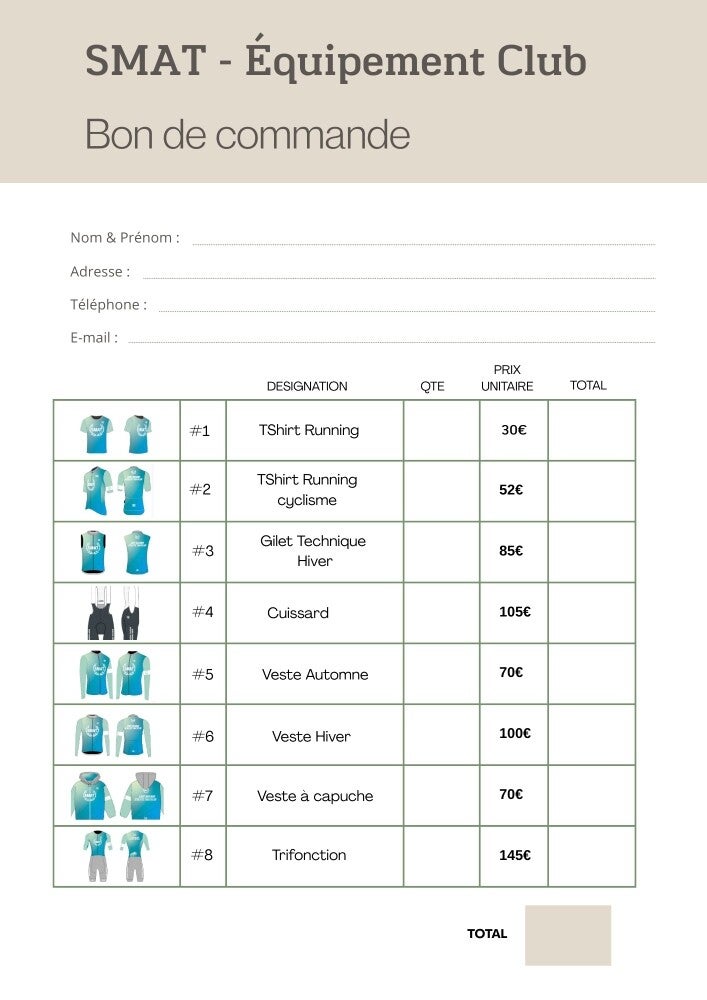 SMAT - Équipement Club

Bon de commande

Nom & Prénom :

Adresse :

Téléphone :

E-mail :

| | | DESIGNATION | QTE | PRIX UNITAIRE | TOTAL |
|---|---|---|---|---|---|
| | #1 | TShirt Running | | 30€ | |
| | #2 | TShirt Running cyclisme | | 52€ | |
| | #3 | Gilet Technique Hiver | | 85€ | |
| | #4 | Cuissard | | 105€ | |
| | #5 | Veste Automne | | 70€ | |
| | #6 | Veste Hiver | | 100€ | |
| | #7 | Veste à capuche | | 70€ | |
| | #8 | Trifonction | | 145€ | |

TOTAL